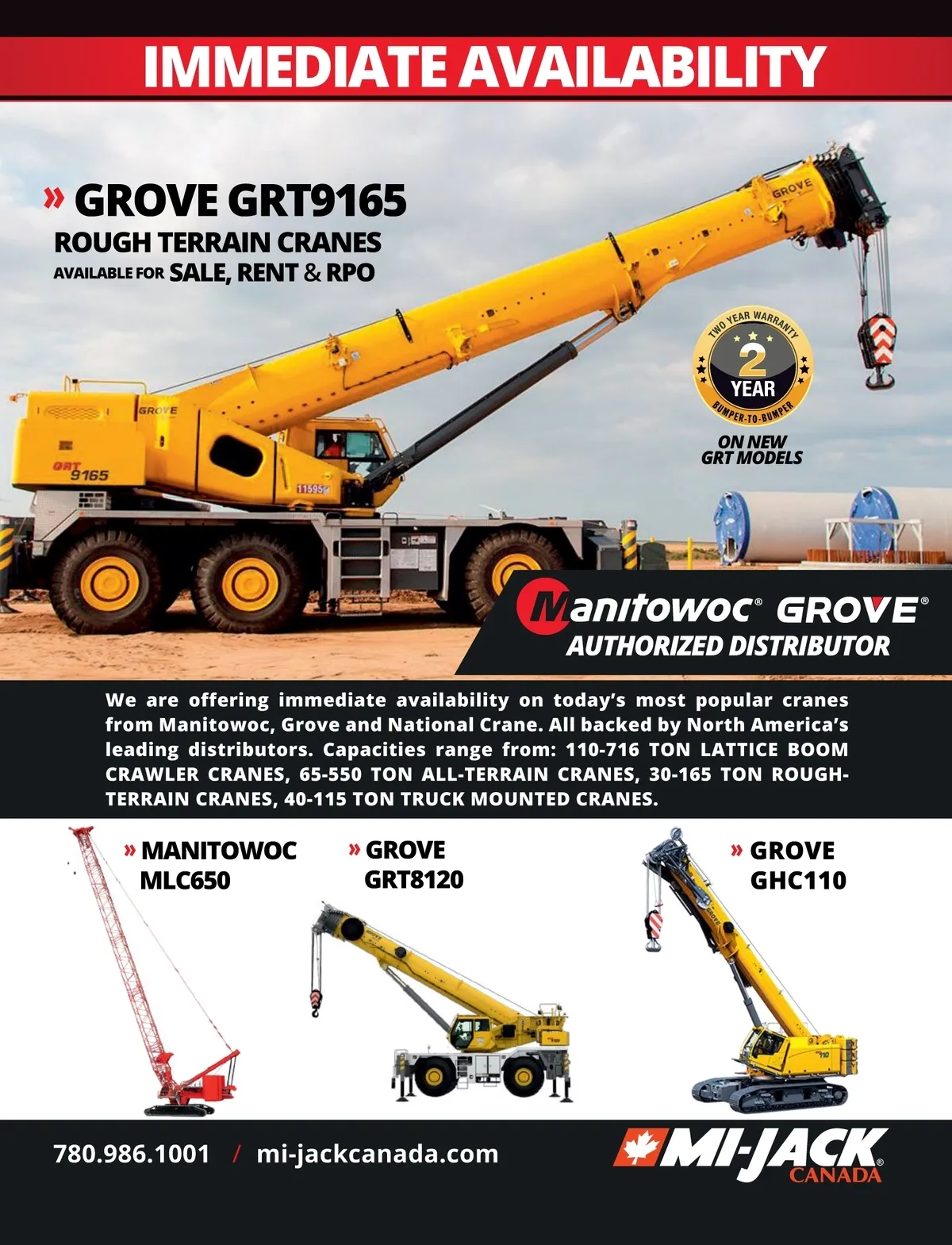 IMMEDIATE AVAILABILITY

» GROVE GRT9165
ROUGH TERRAIN CRANES
AVAILABLE FOR SALE, RENT & RPO

GROVE

GROVE
GRT 9165
11595

TWO YEAR WARRANTY
2
YEAR
BUMPER-TO-BUMPER

ON NEW GRT MODELS

Manitowoc® GROVE®
AUTHORIZED DISTRIBUTOR

We are offering immediate availability on today's most popular cranes from Manitowoc, Grove and National Crane. All backed by North America's leading distributors. Capacities range from: 110-716 TON LATTICE BOOM CRAWLER CRANES, 65-550 TON ALL-TERRAIN CRANES, 30-165 TON ROUGH-TERRAIN CRANES, 40-115 TON TRUCK MOUNTED CRANES.

» MANITOWOC MLC650

» GROVE GRT8120

» GROVE GHC110

780.986.1001 / mi-jackcanada.com

MI-JACK® CANADA